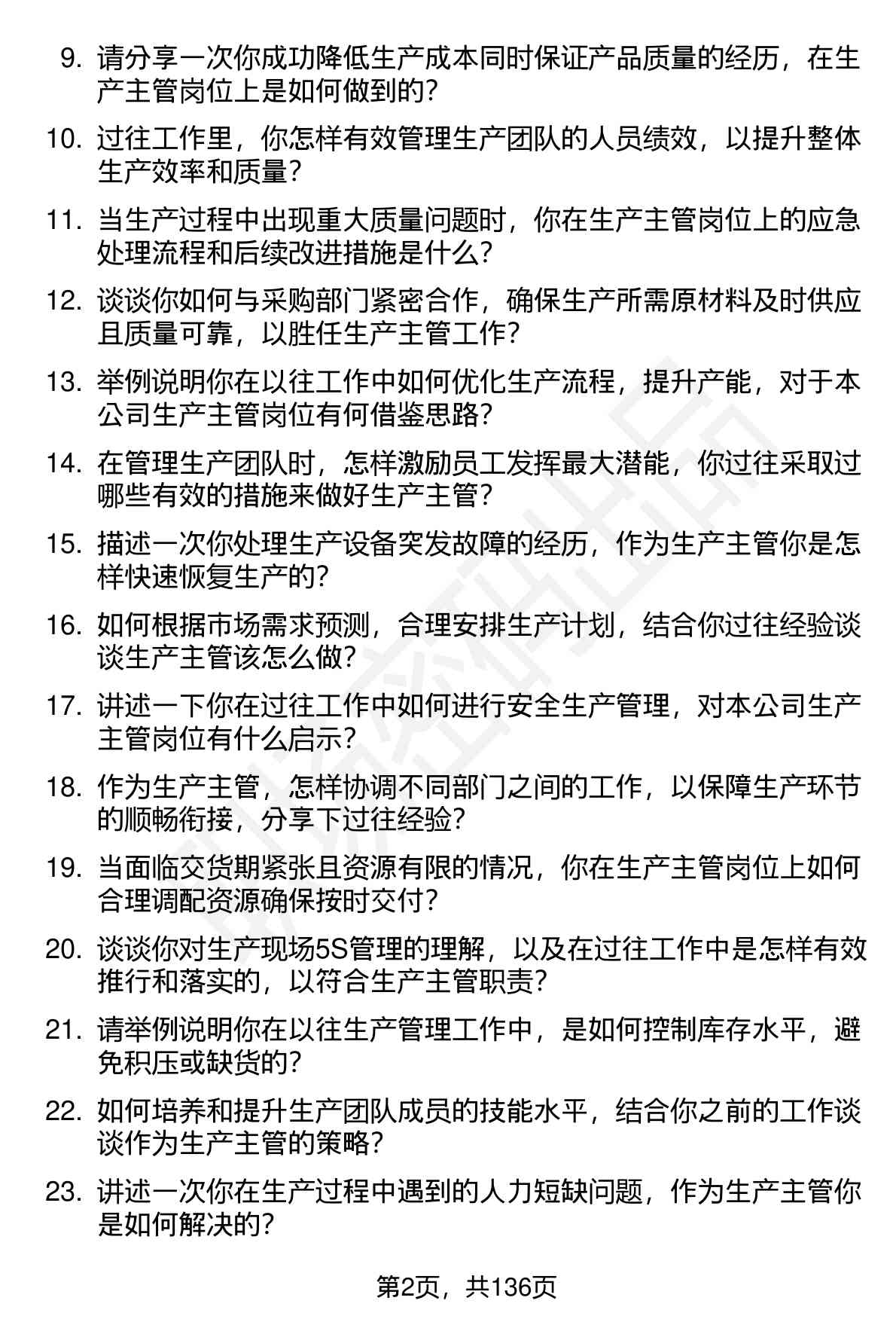 9. 请分享一次你成功降低生产成本同时保证产品质量的经历，在生产主管岗位上是如何做到的？

10. 过往工作里，你怎样有效管理生产团队的人员绩效，以提升整体生产效率和质量？

11. 当生产过程中出现重大质量问题时，你在生产主管岗位上的应急处理流程和后续改进措施是什么？

12. 谈谈你如何与采购部门紧密合作，确保生产所需原材料及时供应且质量可靠，以胜任生产主管工作？

13. 举例说明你在以往工作中如何优化生产流程，提升产能，对于本公司生产主管岗位有何借鉴思路？

14. 在管理生产团队时，怎样激励员工发挥最大潜能，你过往采取过哪些有效的措施来做好生产主管？

15. 描述一次你处理生产设备突发故障的经历，作为生产主管你是怎样快速恢复生产的？

16. 如何根据市场需求预测，合理安排生产计划，结合你过往经验谈谈生产主管该怎么做？

17. 讲述一下你在过往工作中如何进行安全生产管理，对本公司生产主管岗位有什么启示？

18. 作为生产主管，怎样协调不同部门之间的工作，以保障生产环节的顺畅衔接，分享下过往经验？

19. 当面临交货期紧张且资源有限的情况，你在生产主管岗位上如何合理调配资源确保按时交付？

20. 谈谈你对生产现场5S管理的理解，以及在过往工作中是怎样有效推行和落实的，以符合生产主管职责？

21. 请举例说明你在以往生产管理工作中，是如何控制库存水平，避免积压或缺货的？

22. 如何培养和提升生产团队成员的技能水平，结合你之前的工作谈谈作为生产主管的策略？

23. 讲述一次你在生产过程中遇到的人力短缺问题，作为生产主管你是如何解决的？

第2页，共136页